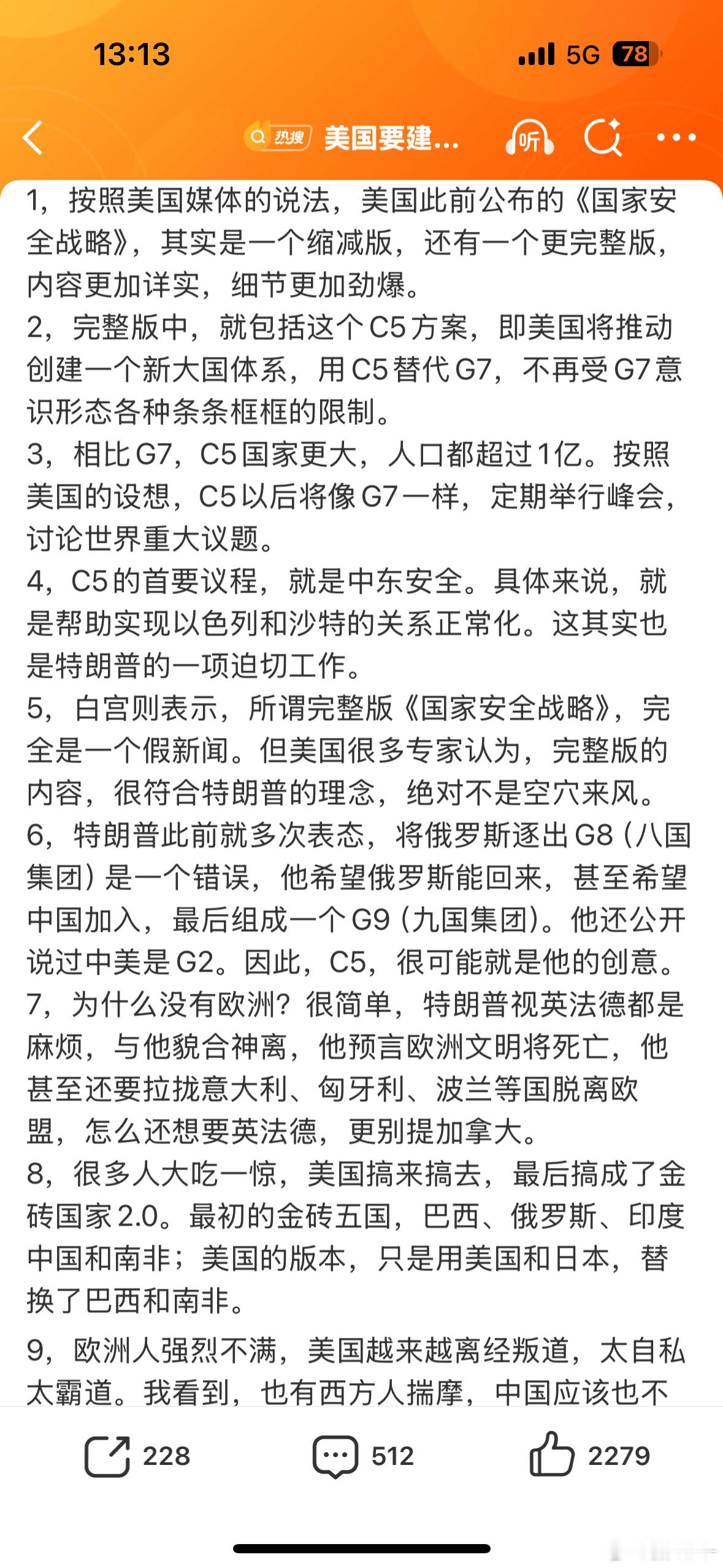 13:13 5G 78

热搜 美国要建...

听

1，按照美国媒体的说法，美国此前公布的《国家安全战略》，其实是一个缩减版，还有一个更完整版，内容更加详实，细节更加劲爆。
2，完整版中，就包括这个C5方案，即美国将推动创建一个新大国体系，用C5替代G7，不再受G7意识形态各种条条框框的限制。
3，相比G7，C5国家更大，人口都超过1亿。按照美国的设想，C5以后将像G7一样，定期举行峰会，讨论世界重大议题。
4，C5的首要议程，就是中东安全。具体来说，就是帮助实现以色列和沙特的关系正常化。这其实也是特朗普的一项迫切工作。
5，白宫则表示，所谓完整版《国家安全战略》，完全是一个假新闻。但美国很多专家认为，完整版的内容，很符合特朗普的理念，绝对不是空穴来风。
6，特朗普此前就多次表态，将俄罗斯逐出G8（八国集团）是一个错误，他希望俄罗斯能回来，甚至希望中国加入，最后组成一个G9（九国集团）。他还公开说过中美是G2。因此，C5，很可能就是他的创意。
7，为什么没有欧洲？很简单，特朗普视英法德都是麻烦，与他貌合神离，他预言欧洲文明将死亡，他甚至还要拉拢意大利、匈牙利、波兰等国脱离欧盟，怎么还想要英法德，更别提加拿大。
8，很多人大吃一惊，美国搞来搞去，最后搞成了金砖国家2.0。最初的金砖五国，巴西、俄罗斯、印度中国和南非；美国的版本，只是用美国和日本，替换了巴西和南非。
9，欧洲人强烈不满，美国越来越离经叛道，太自私太霸道。我看到，也有西方人揣摩，中国应该也不

228 512 2279